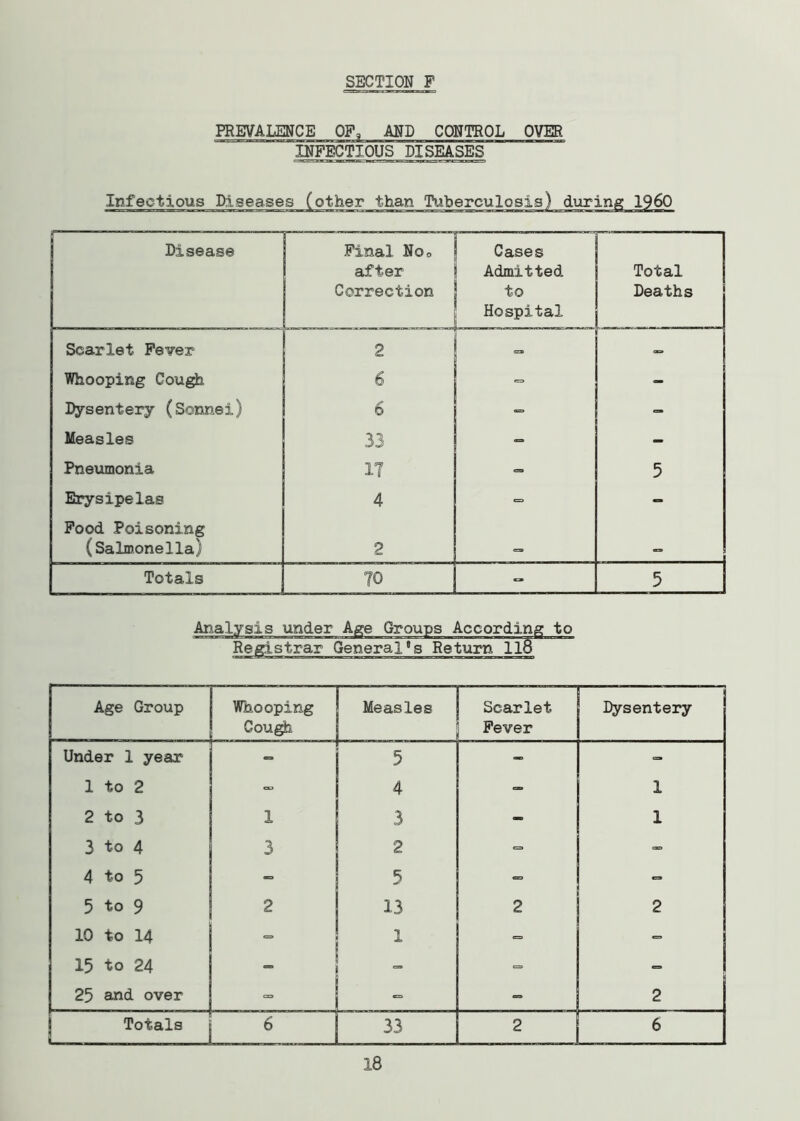 SECTION F

PREVALENCE OF, AND CONTROL OVER INFECTIOUS DISEASES

Infectious Diseases (other than Tuberculosis) during 1960

| Disease | Final No. after Correction | Cases Admitted to Hospital | Total Deaths |
|---|---|---|---|
| Scarlet Fever | 2 | - | - |
| Whooping Cough | 6 | - | - |
| Dysentery (Sonnei) | 6 | - | - |
| Measles | 33 | - | - |
| Pneumonia | 17 | - | 5 |
| Erysipelas | 4 | - | - |
| Food Poisoning (Salmonella) | 2 | - | - |
| Totals | 70 | - | 5 |

Analysis under Age Groups According to Registrar General's Return 118

| Age Group | Whooping Cough | Measles | Scarlet Fever | Dysentery |
|---|---|---|---|---|
| Under 1 year | - | 5 | - | - |
| 1 to 2 | - | 4 | - | 1 |
| 2 to 3 | 1 | 3 | - | 1 |
| 3 to 4 | 3 | 2 | - | - |
| 4 to 5 | - | 5 | - | - |
| 5 to 9 | 2 | 13 | 2 | 2 |
| 10 to 14 | - | 1 | - | - |
| 15 to 24 | - | - | - | - |
| 25 and over | - | - | - | 2 |
| Totals | 6 | 33 | 2 | 6 |

18